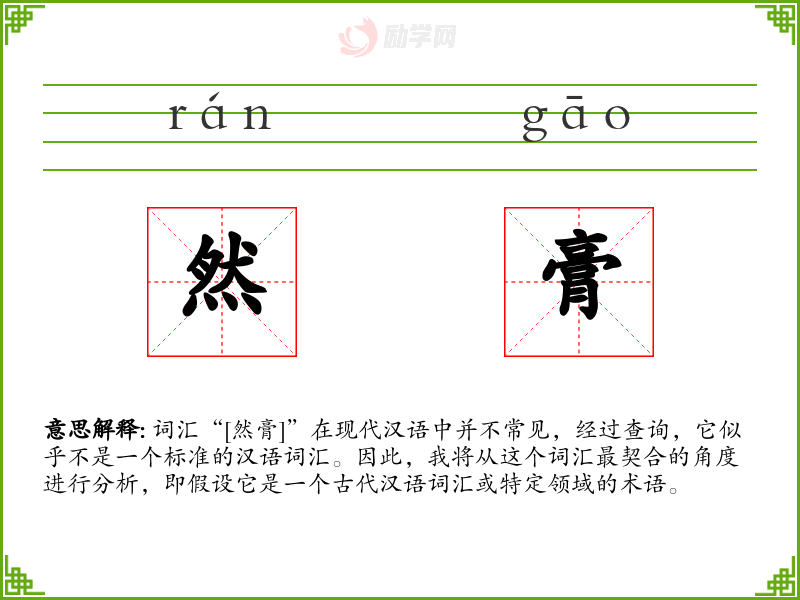 rán gāo

然

膏

意思解释: 词汇“[然膏]”在现代汉语中并不常见，经过查询，它似乎不是一个标准的汉语词汇。因此，我将从这个词汇最契合的角度进行分析，即假设它是一个古代汉语词汇或特定领域的术语。

励学网